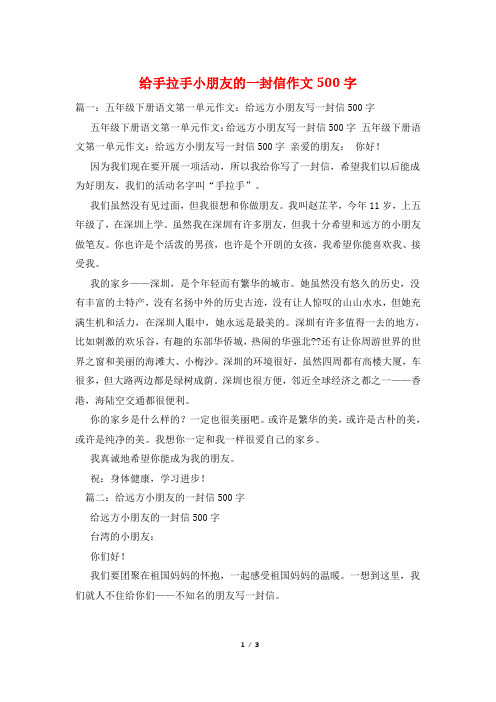 给手拉手小朋友的一封信作文500字

篇一：五年级下册语文第一单元作文：给远方小朋友写一封信500字

五年级下册语文第一单元作文：给远方小朋友写一封信500字 五年级下册语文第一单元作文：给远方小朋友写一封信500字 亲爱的朋友： 你好！

因为我们现在要开展一项活动，所以我给你写了一封信，希望我们以后能成为好朋友，我们的活动名字叫“手拉手”。

我们虽然没有见过面，但我很想和你做朋友。我叫赵芷芊，今年11岁，上五年级了，在深圳上学。虽然我在深圳有许多朋友，但我十分希望和远方的小朋友做笔友。你也许是个活泼的男孩，也许是个开朗的女孩，我希望你能喜欢我、接受我。

我的家乡——深圳，是个年轻而有繁华的城市。她虽然没有悠久的历史，没有丰富的土特产，没有名扬中外的历史古迹，没有让人惊叹的山山水水，但她充满生机和活力，在深圳人眼中，她永远是最美的。深圳有许多值得一去的地方，比如刺激的欢乐谷，有趣的东部华侨城，热闹的华强北??还有让你周游世界的世界之窗和美丽的海滩大、小梅沙。深圳的环境很好，虽然四周都有高楼大厦，车很多，但大路两边都是绿树成荫。深圳也很方便，邻近全球经济之都之一——香港，海陆空交通都很便利。

你的家乡是什么样的？一定也很美丽吧。或许是繁华的美，或许是古朴的美，或许是纯净的美。我想你一定和我一样很爱自己的家乡。

我真诚地希望你能成为我的朋友。

祝：身体健康，学习进步！

篇二：给远方小朋友的一封信500字

给远方小朋友的一封信500字

台湾的小朋友：

你们好！

我们要团聚在祖国妈妈的怀抱，一起感受祖国妈妈的温暖。一想到这里，我们就人不住给你们——不知名的朋友写一封信。

1 / 3